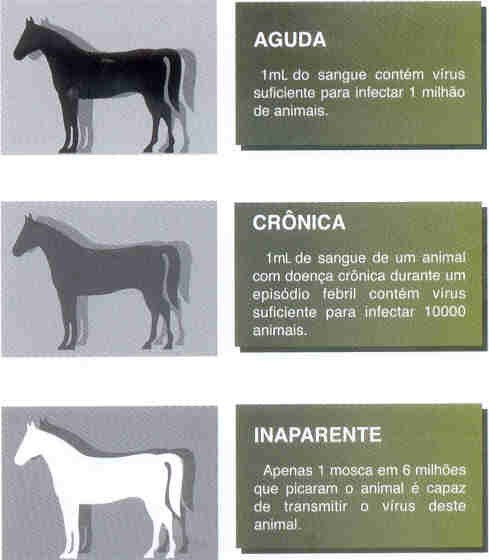 AGUDA

1mL do sangue contém vírus suficiente para infectar 1 milhão de animais.

CRÔNICA

1mL de sangue de um animal com doença crônica durante um episódio febril contém vírus suficiente para infectar 10000 animais.

INAPARENTE

Apenas 1 mosca em 6 milhões que picaram o animal é capaz de transmitir o vírus deste animal.